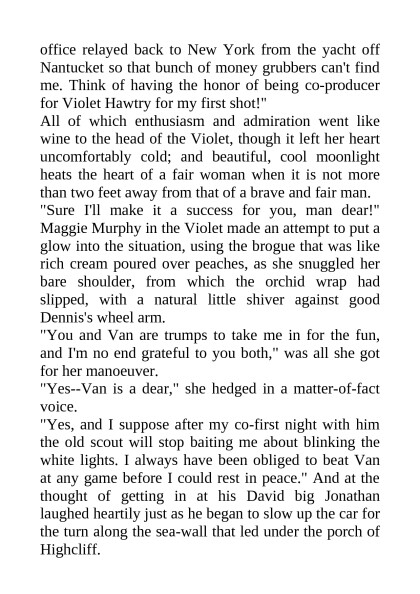 office relayed back to New York from the yacht off Nantucket so that bunch of money grubbers can't find me. Think of having the honor of being co-producer for Violet Hawtry for my first shot!"
All of which enthusiasm and admiration went like wine to the head of the Violet, though it left her heart uncomfortably cold; and beautiful, cool moonlight heats the heart of a fair woman when it is not more than two feet away from that of a brave and fair man.
"Sure I'll make it a success for you, man dear!" Maggie Murphy in the Violet made an attempt to put a glow into the situation, using the brogue that was like rich cream poured over peaches, as she snuggled her bare shoulder, from which the orchid wrap had slipped, with a natural little shiver against good Dennis's wheel arm.
"You and Van are trumps to take me in for the fun, and I'm no end grateful to you both," was all she got for her manoeuver.
"Yes--Van is a dear," she hedged in a matter-of-fact voice.
"Yes, and I suppose after my co-first night with him the old scout will stop baiting me about blinking the white lights. I always have been obliged to beat Van at any game before I could rest in peace." And at the thought of getting in at his David big Jonathan laughed heartily just as he began to slow up the car for the turn along the sea-wall that led under the porch of Highcliff.